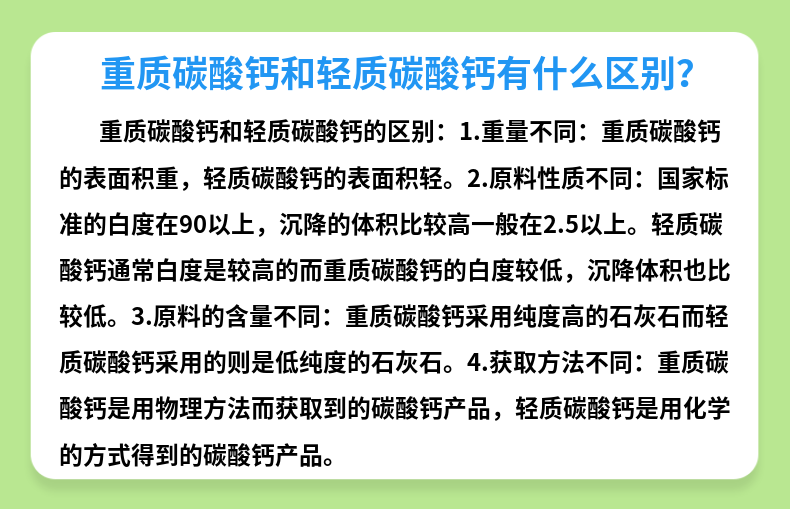 重质碳酸钙和轻质碳酸钙有什么区别?

重质碳酸钙和轻质碳酸钙的区别：1.重量不同：重质碳酸钙的表面积重，轻质碳酸钙的表面积轻。2.原料性质不同：国家标准的白度在90以上，沉降的体积比较高一般在2.5以上。轻质碳酸钙通常白度是较高的而重质碳酸钙的白度较低，沉降体积也比较低。3.原料的含量不同：重质碳酸钙采用纯度高的石灰石而轻质碳酸钙采用的则是低纯度的石灰石。4.获取方法不同：重质碳酸钙是用物理方法而获取到的碳酸钙产品，轻质碳酸钙是用化学的方式得到的碳酸钙产品。